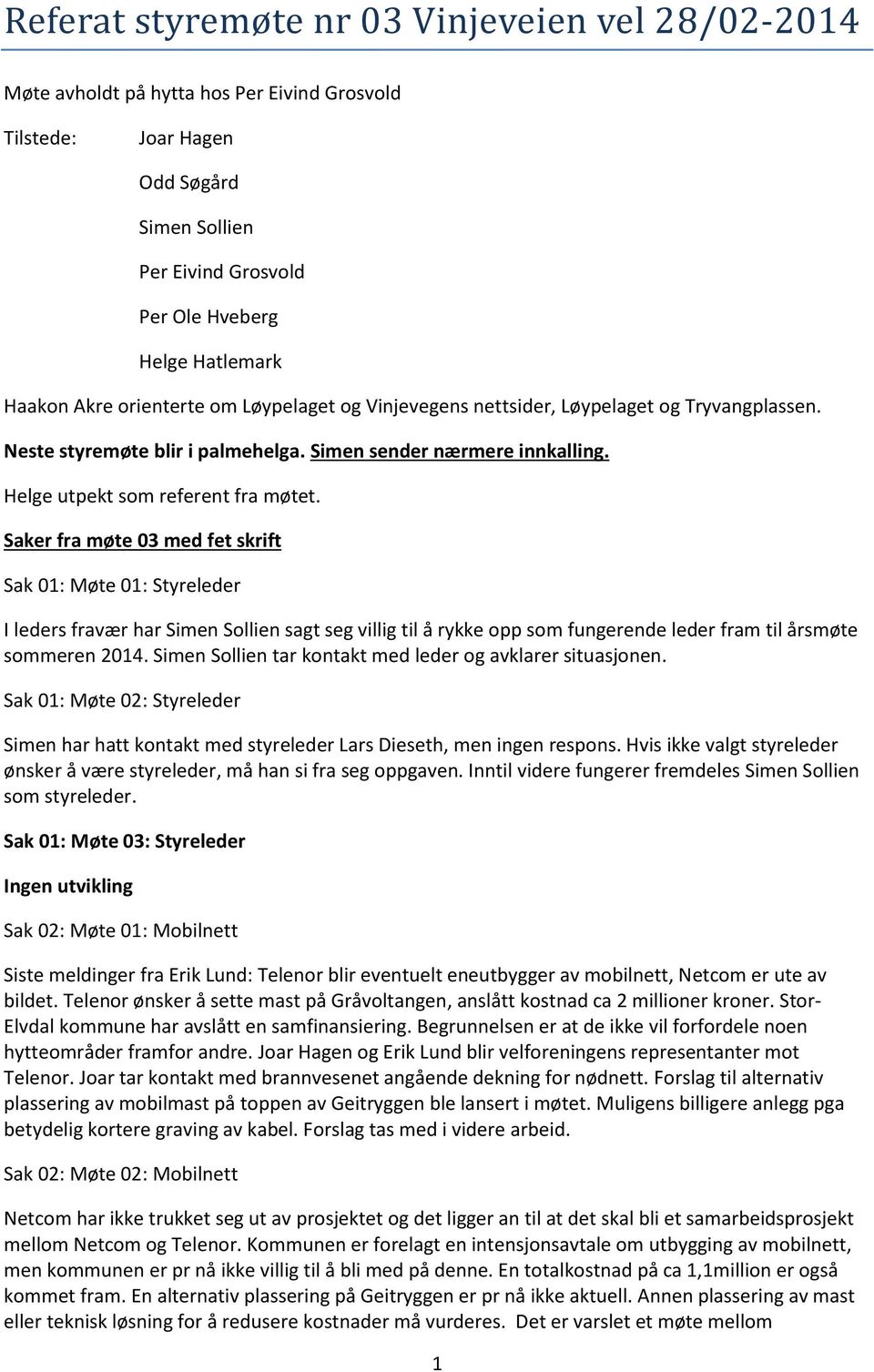 Referat styremøte nr 03 Vinjeveien vel 28/02-2014

Møte avholdt på hytta hos Per Eivind Grosvold

Tilstede: Joar Hagen

Odd Søgård

Simen Sollien

Per Eivind Grosvold

Per Ole Hveberg

Helge Hatlemark

Haakon Akre orienterte om Løypelaget og Vinjevegens nettsider, Løypelaget og Tryvangplassen.

Neste styremøte blir i palmehelga. Simen sender nærmere innkalling.

Helge utpekt som referent fra møtet.

Saker fra møte 03 med fet skrift

Sak 01: Møte 01: Styreleder

I leders fravær har Simen Sollien sagt seg villig til å rykke opp som fungerende leder fram til årsmøte sommeren 2014. Simen Sollien tar kontakt med leder og avklarer situasjonen.

Sak 01: Møte 02: Styreleder

Simen har hatt kontakt med styreleder Lars Dieseth, men ingen respons. Hvis ikke valgt styreleder ønsker å være styreleder, må han si fra seg oppgaven. Inntil videre fungerer fremdeles Simen Sollien som styreleder.

Sak 01: Møte 03: Styreleder

Ingen utvikling

Sak 02: Møte 01: Mobilnett

Siste meldinger fra Erik Lund: Telenor blir eventuelt eneutbygger av mobilnett, Netcom er ute av bildet. Telenor ønsker å sette mast på Gråvoltangen, anslått kostnad ca 2 millioner kroner. Stor-Elvdal kommune har avslått en samfinansiering. Begrunnelsen er at de ikke vil forfordele noen hytteområder framfor andre. Joar Hagen og Erik Lund blir velforeningens representanter mot Telenor. Joar tar kontakt med brannvesenet angående dekning for nødnett. Forslag til alternativ plassering av mobilmast på toppen av Geitryggen ble lansert i møtet. Muligens billigere anlegg pga betydelig kortere graving av kabel. Forslag tas med i videre arbeid.

Sak 02: Møte 02: Mobilnett

Netcom har ikke trukket seg ut av prosjektet og det ligger an til at det skal bli et samarbeidsprosjekt mellom Netcom og Telenor. Kommunen er forelagt en intensjonsavtale om utbygging av mobilnett, men kommunen er pr nå ikke villig til å bli med på denne. En totalkostnad på ca 1,1million er også kommet fram. En alternativ plassering på Geitryggen er pr nå ikke aktuell. Annen plassering av mast eller teknisk løsning for å redusere kostnader må vurderes. Det er varslet et møte mellom

1